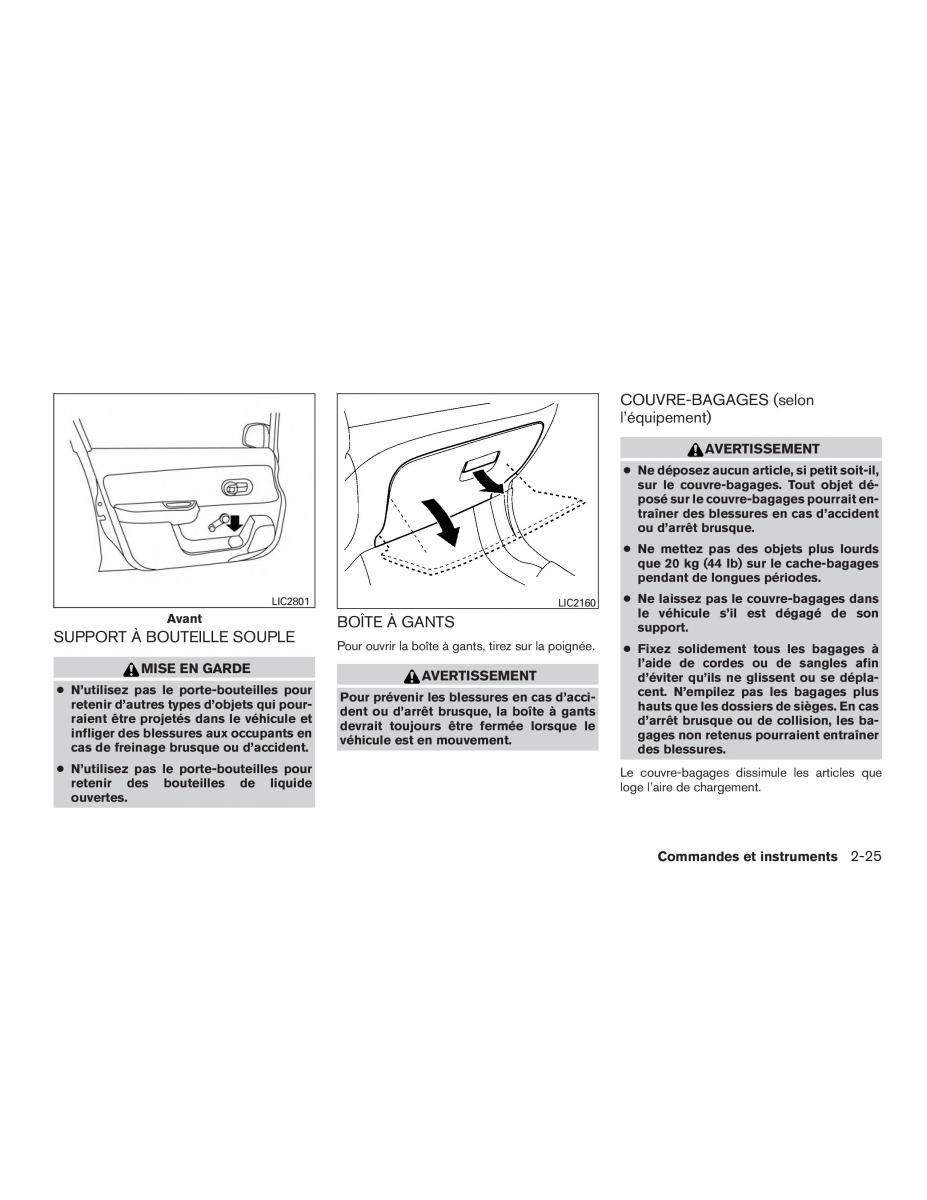 LIC2801

Avant

SUPPORT À BOUTEILLE SOUPLE

MISE EN GARDE

● N'utilisez pas le porte-bouteilles pour retenir d'autres types d'objets qui pourraient être projetés dans le véhicule et infliger des blessures aux occupants en cas de freinage brusque ou d'accident.

● N'utilisez pas le porte-bouteilles pour retenir des bouteilles de liquide ouvertes.

LIC2160

BOÎTE À GANTS

Pour ouvrir la boîte à gants, tirez sur la poignée.

AVERTISSEMENT

Pour prévenir les blessures en cas d'accident ou d'arrêt brusque, la boîte à gants devrait toujours être fermée lorsque le véhicule est en mouvement.

COUVRE-BAGAGES (selon l'équipement)

AVERTISSEMENT

● Ne déposez aucun article, si petit soit-il, sur le couvre-bagages. Tout objet déposé sur le couvre-bagages pourrait entraîner des blessures en cas d'accident ou d'arrêt brusque.

● Ne mettez pas des objets plus lourds que 20 kg (44 lb) sur le cache-bagages pendant de longues périodes.

● Ne laissez pas le couvre-bagages dans le véhicule s'il est dégagé de son support.

● Fixez solidement tous les bagages à l'aide de cordes ou de sangles afin d'éviter qu'ils ne glissent ou se déplacent. N'empilez pas les bagages plus hauts que les dossiers de sièges. En cas d'arrêt brusque ou de collision, les bagages non retenus pourraient entraîner des blessures.

Le couvre-bagages dissimule les articles que loge l'aire de chargement.

Commandes et instruments 2-25